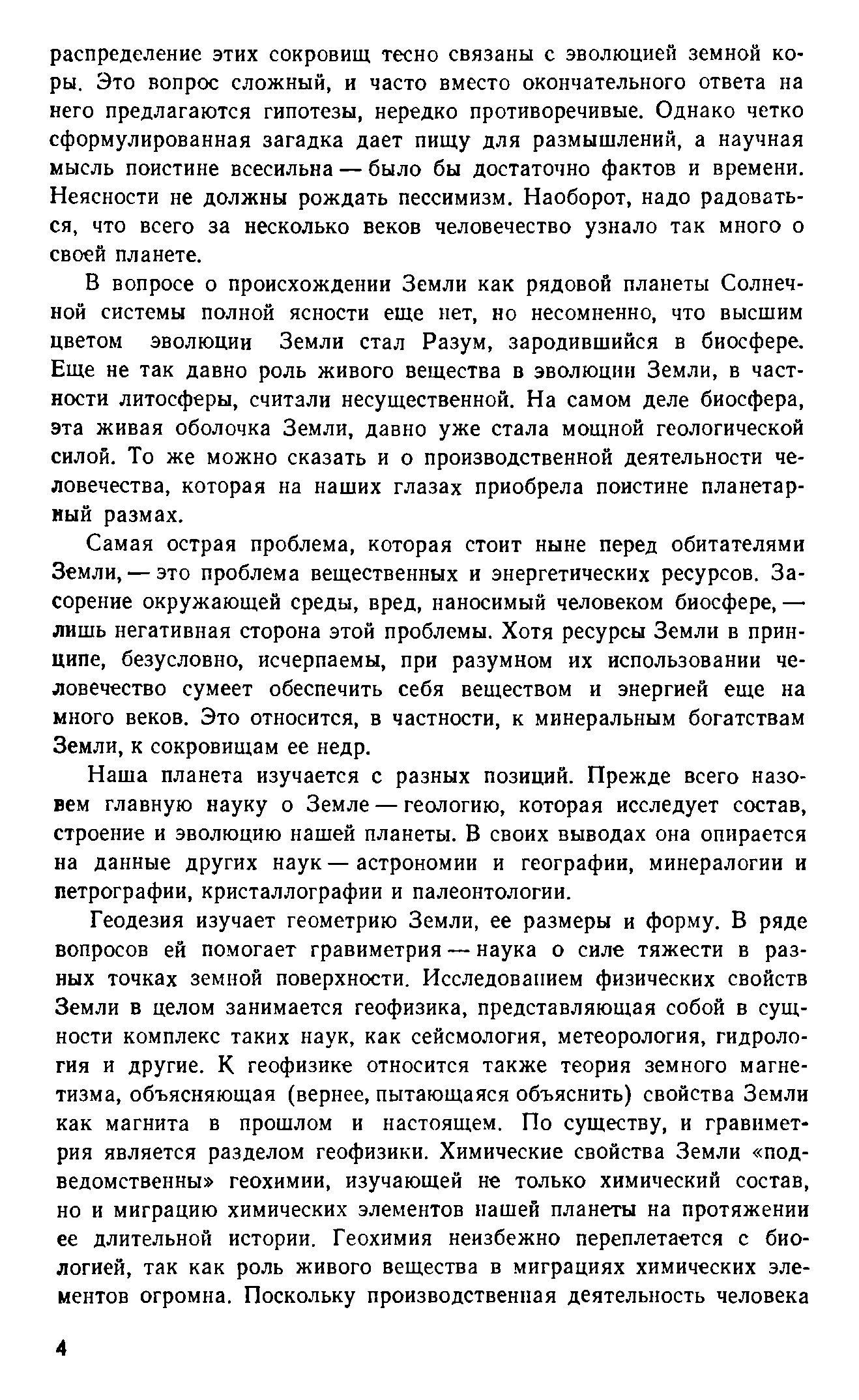 распределение этих сокровищ тесно связаны с эволюцией земной коры. Это вопрос сложный, и часто вместо окончательного ответа на него предлагаются гипотезы, нередко противоречивые. Однако четко сформулированная загадка дает пищу для размышлений, а научная мысль поистине всесильна — было бы достаточно фактов и времени. Неясности не должны рождать пессимизм. Наоборот, надо радоваться, что всего за несколько веков человечество узнало так много о своей планете.

В вопросе о происхождении Земли как рядовой планеты Солнечной системы полной ясности еще нет, но несомненно, что высшим цветом эволюции Земли стал Разум, зародившийся в биосфере. Еще не так давно роль живого вещества в эволюции Земли, в частности литосферы, считали несущественной. На самом деле биосфера, эта живая оболочка Земли, давно уже стала мощной геологической силой. То же можно сказать и о производственной деятельности человечества, которая на наших глазах приобрела поистине планетарный размах.

Самая острая проблема, которая стоит ныне перед обитателями Земли, — это проблема вещественных и энергетических ресурсов. Засорение окружающей среды, вред, наносимый человеком биосфере, — лишь негативная сторона этой проблемы. Хотя ресурсы Земли в принципе, безусловно, исчерпаемы, при разумном их использовании человечество сумеет обеспечить себя веществом и энергией еще на много веков. Это относится, в частности, к минеральным богатствам Земли, к сокровищам ее недр.

Наша планета изучается с разных позиций. Прежде всего назовем главную науку о Земле — геологию, которая исследует состав, строение и эволюцию нашей планеты. В своих выводах она опирается на данные других наук — астрономии и географии, минералогии и петрографии, кристаллографии и палеонтологии.

Геодезия изучает геометрию Земли, ее размеры и форму. В ряде вопросов ей помогает гравиметрия — наука о силе тяжести в разных точках земной поверхности. Исследованием физических свойств Земли в целом занимается геофизика, представляющая собой в сущности комплекс таких наук, как сейсмология, метеорология, гидрология и другие. К геофизике относится также теория земного магнетизма, объясняющая (вернее, пытающаяся объяснить) свойства Земли как магнита в прошлом и настоящем. По существу, и гравиметрия является разделом геофизики. Химические свойства Земли «подведомственны» геохимии, изучающей не только химический состав, но и миграцию химических элементов нашей планеты на протяжении ее длительной истории. Геохимия неизбежно переплетается с биологией, так как роль живого вещества в миграциях химических элементов огромна. Поскольку производственная деятельность человека

4